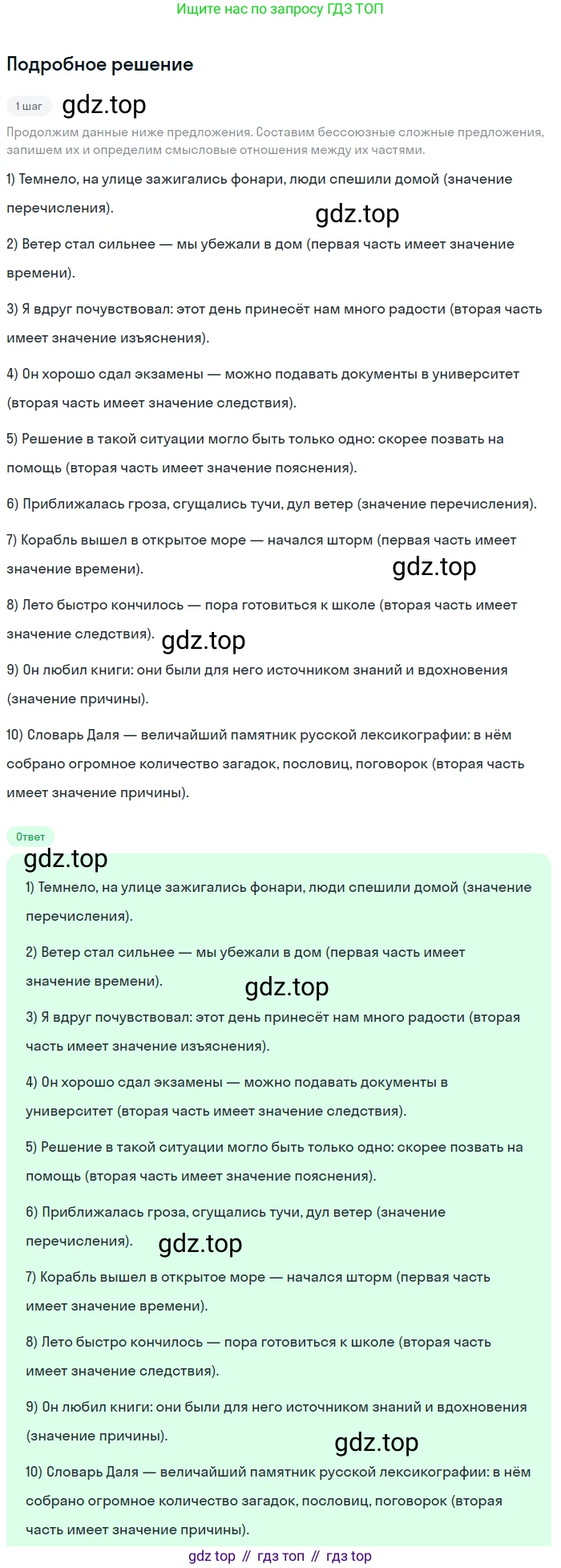 Ищите нас по запросу ГДЗ ТОП

Подробное решение

1 шаг gdz.top

Продолжим данные ниже предложения. Составим бессоюзные сложные предложения, запишем их и определим смысловые отношения между их частями.

1) Темнело, на улице зажигались фонари, люди спешили домой (значение перечисления).

gdz.top

2) Ветер стал сильнее — мы убежали в дом (первая часть имеет значение времени).

3) Я вдруг почувствовал: этот день принесёт нам много радости (вторая часть имеет значение изъяснения).

4) Он хорошо сдал экзамены — можно подавать документы в университет (вторая часть имеет значение следствия).

5) Решение в такой ситуации могло быть только одно: скорее позвать на помощь (вторая часть имеет значение пояснения).

6) Приближалась гроза, сгущались тучи, дул ветер (значение перечисления).

7) Корабль вышел в открытое море — начался шторм (первая часть имеет значение времени).

gdz.top

8) Лето быстро кончилось — пора готовиться к школе (вторая часть имеет значение следствия). gdz.top

9) Он любил книги: они были для него источником знаний и вдохновения (значение причины).

10) Словарь Даля — величайший памятник русской лексикографии: в нём собрано огромное количество загадок, пословиц, поговорок (вторая часть имеет значение причины).

Ответ

gdz.top

1) Темнело, на улице зажигались фонари, люди спешили домой (значение перечисления).

2) Ветер стал сильнее — мы убежали в дом (первая часть имеет значение времени).

gdz.top

3) Я вдруг почувствовал: этот день принесёт нам много радости (вторая часть имеет значение изъяснения).

4) Он хорошо сдал экзамены — можно подавать документы в университет (вторая часть имеет значение следствия).

5) Решение в такой ситуации могло быть только одно: скорее позвать на помощь (вторая часть имеет значение пояснения).

6) Приближалась гроза, сгущались тучи, дул ветер (значение перечисления). gdz.top

7) Корабль вышел в открытое море — начался шторм (первая часть имеет значение времени).

8) Лето быстро кончилось — пора готовиться к школе (вторая часть имеет значение следствия).

9) Он любил книги: они были для него источником знаний и вдохновения (значение причины).

gdz.top

10) Словарь Даля — величайший памятник русской лексикографии: в нём собрано огромное количество загадок, пословиц, поговорок (вторая часть имеет значение причины).

gdz top // гдз топ // гдз top